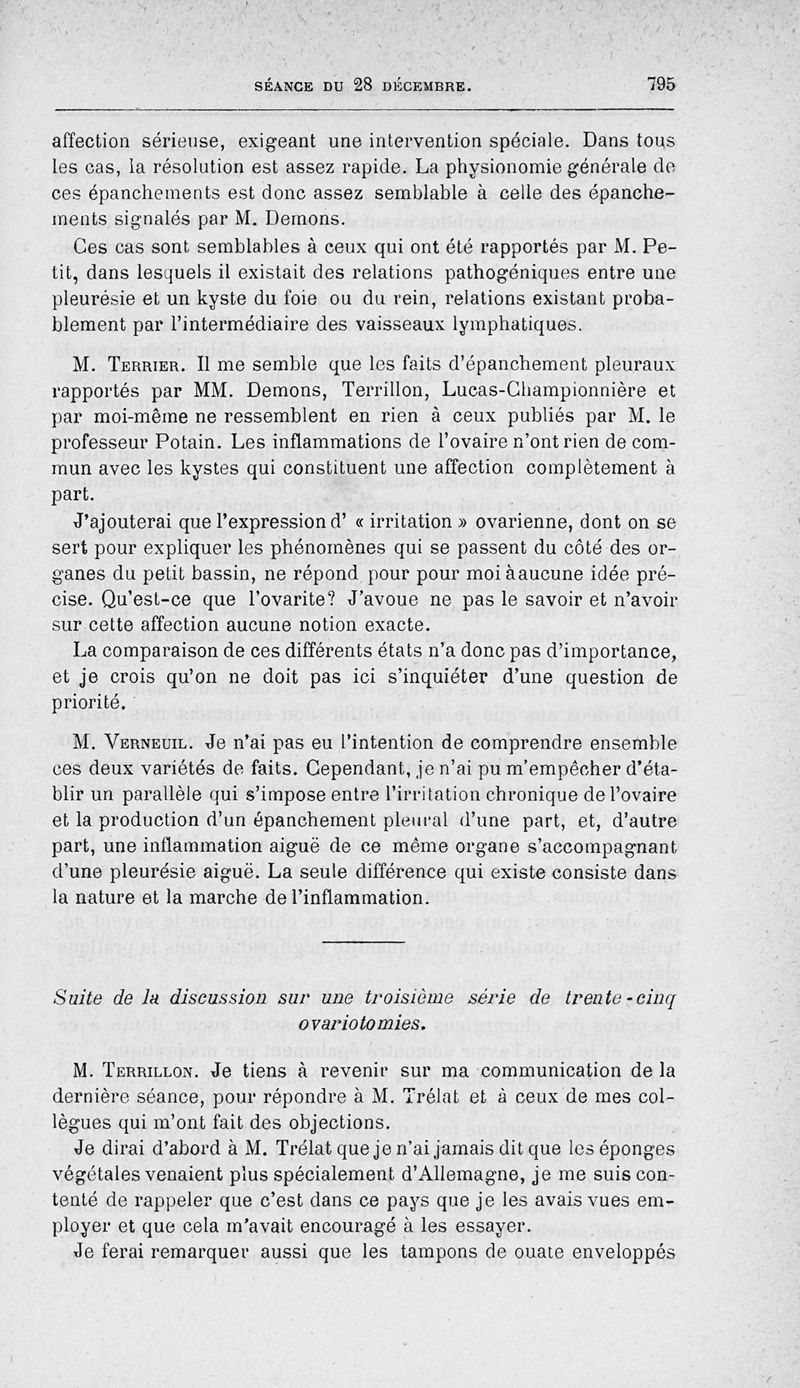 SÉANCE DU 28 DÉCEMBRE. 795

affection sérieuse, exigeant une intervention spéciale. Dans tous les cas, la résolution est assez rapide. La physionomie générale de ces épanchements est donc assez semblable à celle des épanchements signalés par M. Demons.

Ces cas sont semblables à ceux qui ont été rapportés par M. Petit, dans lesquels il existait des relations pathogéniques entre une pleurésie et un kyste du foie ou du rein, relations existant probablement par l'intermédiaire des vaisseaux lymphatiques.

M. Terrier. Il me semble que les faits d'épanchement pleuraux rapportés par MM. Demons, Terrillon, Lucas-Championnière et par moi-même ne ressemblent en rien à ceux publiés par M. le professeur Potain. Les inflammations de l'ovaire n'ont rien de commun avec les kystes qui constituent une affection complètement à part.

J'ajouterai que l'expression d' « irritation » ovarienne, dont on se sert pour expliquer les phénomènes qui se passent du côté des organes du petit bassin, ne répond pour pour moi à aucune idée précise. Qu'est-ce que l'ovarite? J'avoue ne pas le savoir et n'avoir sur cette affection aucune notion exacte.

La comparaison de ces différents états n'a donc pas d'importance, et je crois qu'on ne doit pas ici s'inquiéter d'une question de priorité.

M. Verneuil. Je n'ai pas eu l'intention de comprendre ensemble ces deux variétés de faits. Cependant, je n'ai pu m'empêcher d'établir un parallèle qui s'impose entre l'irritation chronique de l'ovaire et la production d'un épanchement pleural d'une part, et, d'autre part, une inflammation aiguë de ce même organe s'accompagnant d'une pleurésie aiguë. La seule différence qui existe consiste dans la nature et la marche de l'inflammation.

Suite de la discussion sur une troisième série de trente-cinq ovariotomies.

M. Terrillon. Je tiens à revenir sur ma communication de la dernière séance, pour répondre à M. Trélat et à ceux de mes collègues qui m'ont fait des objections.

Je dirai d'abord à M. Trélat que je n'ai jamais dit que les éponges végétales venaient plus spécialement d'Allemagne, je me suis contenté de rappeler que c'est dans ce pays que je les avais vues employer et que cela m'avait encouragé à les essayer.

Je ferai remarquer aussi que les tampons de ouate enveloppés